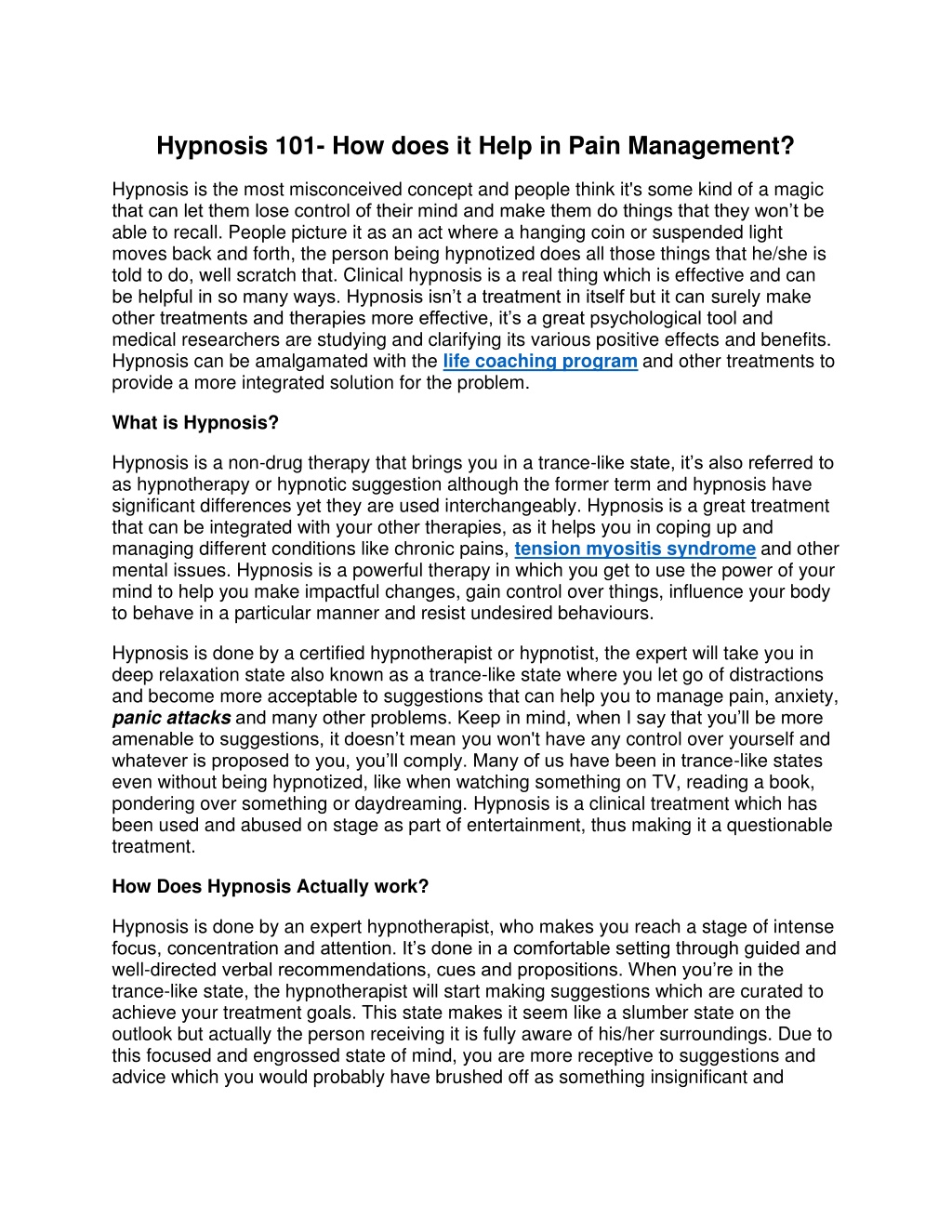 Hypnosis 101- How does it Help in Pain Management?

Hypnosis is the most misconceived concept and people think it's some kind of a magic that can let them lose control of their mind and make them do things that they won't be able to recall. People picture it as an act where a hanging coin or suspended light moves back and forth, the person being hypnotized does all those things that he/she is told to do, well scratch that. Clinical hypnosis is a real thing which is effective and can be helpful in so many ways. Hypnosis isn't a treatment in itself but it can surely make other treatments and therapies more effective, it's a great psychological tool and medical researchers are studying and clarifying its various positive effects and benefits. Hypnosis can be amalgamated with the life coaching program and other treatments to provide a more integrated solution for the problem.

What is Hypnosis?

Hypnosis is a non-drug therapy that brings you in a trance-like state, it's also referred to as hypnotherapy or hypnotic suggestion although the former term and hypnosis have significant differences yet they are used interchangeably. Hypnosis is a great treatment that can be integrated with your other therapies, as it helps you in coping up and managing different conditions like chronic pains, tension myositis syndrome and other mental issues. Hypnosis is a powerful therapy in which you get to use the power of your mind to help you make impactful changes, gain control over things, influence your body to behave in a particular manner and resist undesired behaviours.

Hypnosis is done by a certified hypnotherapist or hypnotist, the expert will take you in deep relaxation state also known as a trance-like state where you let go of distractions and become more acceptable to suggestions that can help you to manage pain, anxiety, panic attacks and many other problems. Keep in mind, when I say that you'll be more amenable to suggestions, it doesn't mean you won't have any control over yourself and whatever is proposed to you, you'll comply. Many of us have been in trance-like states even without being hypnotized, like when watching something on TV, reading a book, pondering over something or daydreaming. Hypnosis is a clinical treatment which has been used and abused on stage as part of entertainment, thus making it a questionable treatment.

How Does Hypnosis Actually work?

Hypnosis is done by an expert hypnotherapist, who makes you reach a stage of intense focus, concentration and attention. It's done in a comfortable setting through guided and well-directed verbal recommendations, cues and propositions. When you're in the trance-like state, the hypnotherapist will start making suggestions which are curated to achieve your treatment goals. This state makes it seem like a slumber state on the outlook but actually the person receiving it is fully aware of his/her surroundings. Due to this focused and engrossed state of mind, you are more receptive to suggestions and advice which you would probably have brushed off as something insignificant and